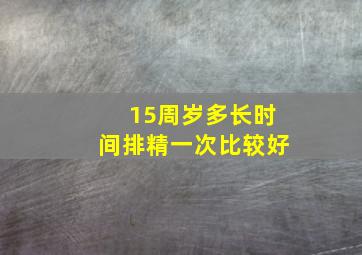 15周岁多长时间排精一次比较好